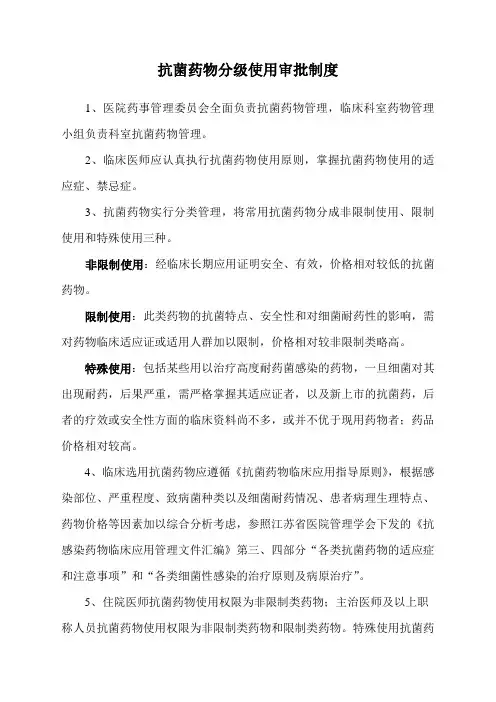 抗菌药物分级使用审批制度

1、医院药事管理委员会全面负责抗菌药物管理，临床科室药物管理小组负责科室抗菌药物管理。

2、临床医师应认真执行抗菌药物使用原则，掌握抗菌药物使用的适应症、禁忌症。

3、抗菌药物实行分类管理，将常用抗菌药物分成非限制使用、限制使用和特殊使用三种。

非限制使用：经临床长期应用证明安全、有效，价格相对较低的抗菌药物。

限制使用：此类药物的抗菌特点、安全性和对细菌耐药性的影响，需对药物临床适应证或适用人群加以限制，价格相对较非限制类略高。

特殊使用：包括某些用以治疗高度耐药菌感染的药物，一旦细菌对其出现耐药，后果严重，需严格掌握其适应证者，以及新上市的抗菌药，后者的疗效或安全性方面的临床资料尚不多，或并不优于现用药物者；药品价格相对较高。

4、临床选用抗菌药物应遵循《抗菌药物临床应用指导原则》，根据感染部位、严重程度、致病菌种类以及细菌耐药情况、患者病理生理特点、药物价格等因素加以综合分析考虑，参照江苏省医院管理学会下发的《抗感染药物临床应用管理文件汇编》第三、四部分“各类抗菌药物的适应症和注意事项”和“各类细菌性感染的治疗原则及病原治疗”。

5、住院医师抗菌药物使用权限为非限制类药物；主治医师及以上职称人员抗菌药物使用权限为非限制类药物和限制类药物。特殊使用抗菌药